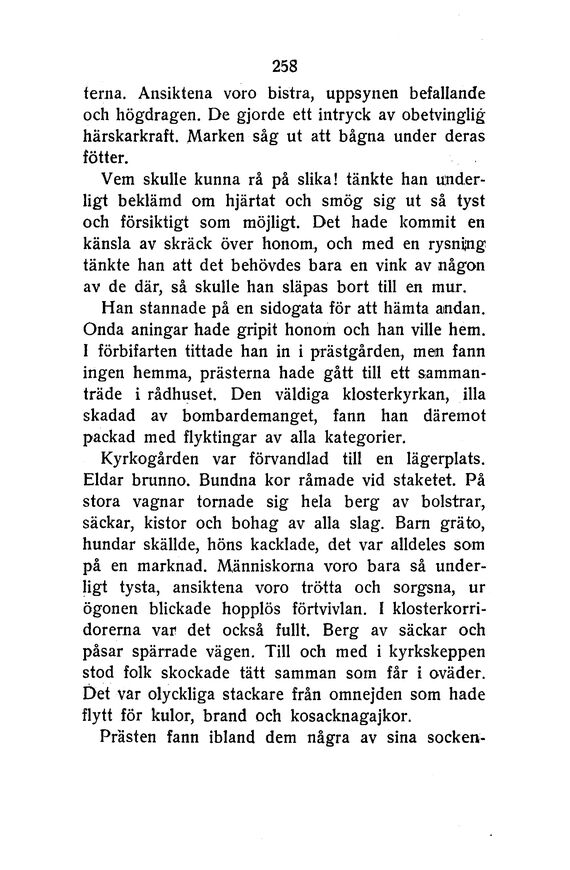 258

terna. Ansiktena voro bistra, uppsynen befallande och högdragen. De gjorde ett intryck av obetvinglig härskarkraft. Marken såg ut att bågna under deras fötter.

Vem skulle kunna rå på slika! tänkte han underligt beklämd om hjärtat och smög sig ut så tyst och försiktigt som möjligt. Det hade kommit en känsla av skräck över honom, och med en rysning tänkte han att det behövdes bara en vink av någon av de där, så skulle han släpas bort till en mur.

Han stannade på en sidogata för att hämta andan. Onda aningar hade gripit honom och han ville hem. I förbifarten tittade han in i prästgården, men fann ingen hemma, prästerna hade gått till ett sammanträde i rådhuset. Den väldiga klosterkyrkan, illa skadad av bombardemanget, fann han däremot packad med flyktingar av alla kategorier.

Kyrkogården var förvandlad till en lägerplats. Eldar brunno. Bundna kor råmade vid staketet. På stora vagnar tornade sig hela berg av bolstrar, säckar, kistor och bohag av alla slag. Barn gräto, hundar skällde, höns kacklade, det var alldeles som på en marknad. Människorna voro bara så underligt tysta, ansiktena voro trötta och sorgsna, ur ögonen blickade hopplös förtvivlan. I klosterkorridorerna var det också fullt. Berg av säckar och påsar spärrade vägen. Till och med i kyrkskeppen stod folk skockade tätt samman som får i oväder. Det var olyckliga stackare från omnejden som hade flytt för kulor, brand och kosacknagajkor.

Prästen fann ibland dem några av sina socken-